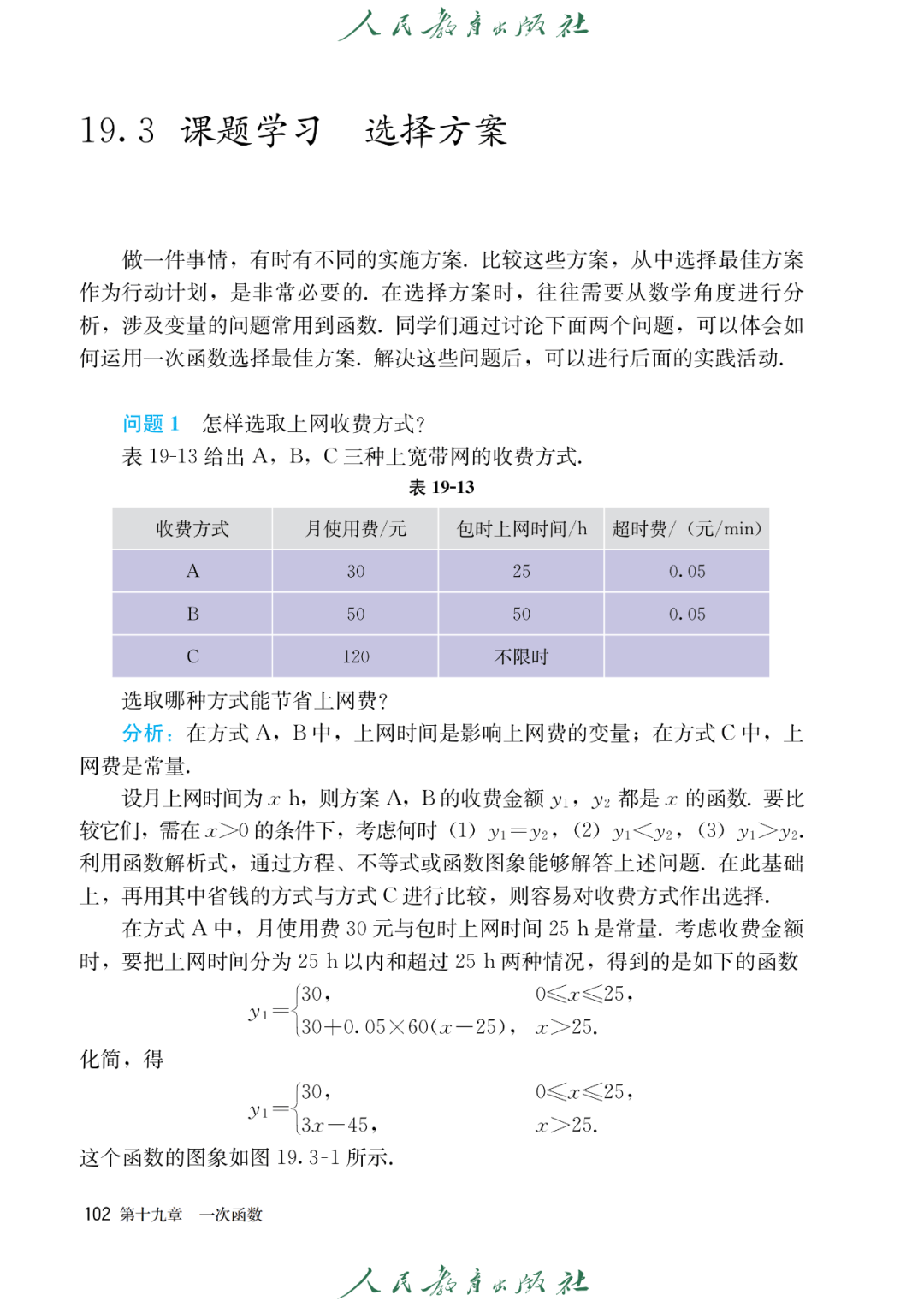 人民教育出版社

19.3 课题学习 选择方案

做一件事情，有时有不同的实施方案. 比较这些方案，从中选择最佳方案作为行动计划，是非常必要的. 在选择方案时，往往需要从数学角度进行分析，涉及变量的问题常用到函数. 同学们通过讨论下面两个问题，可以体会如何运用一次函数选择最佳方案. 解决这些问题后，可以进行后面的实践活动.

问题 1 怎样选取上网收费方式?

表 19-13 给出 A，B，C 三种上宽带网的收费方式.

表 19-13

| 收费方式 | 月使用费/元 | 包时上网时间/h | 超时费/（元/min） |
|---|---|---|---|
| A | 30 | 25 | 0.05 |
| B | 50 | 50 | 0.05 |
| C | 120 | 不限时 | |

选取哪种方式能节省上网费?

分析：在方式 A，B 中，上网时间是影响上网费的变量；在方式 C 中，上网费是常量.

设月上网时间为 $x$ h，则方案 A，B 的收费金额 $y_1$，$y_2$ 都是 $x$ 的函数. 要比较它们，需在 $x>0$ 的条件下，考虑何时（1）$y_1=y_2$，（2）$y_1<y_2$，（3）$y_1>y_2$. 利用函数解析式，通过方程、不等式或函数图象能够解答上述问题. 在此基础上，再用其中省钱的方式与方式 C 进行比较，则容易对收费方式作出选择.

在方式 A 中，月使用费 30 元与包时上网时间 25 h 是常量. 考虑收费金额时，要把上网时间分为 25 h 以内和超过 25 h 两种情况，得到的是如下的函数

$y_1=\begin{cases}30, & 0\leqslant x\leqslant 25,\\ 30+0.05\times 60(x-25), & x>25.\end{cases}$

化简，得

$y_1=\begin{cases}30, & 0\leqslant x\leqslant 25,\\ 3x-45, & x>25.\end{cases}$

这个函数的图象如图 19.3-1 所示.

102 第十九章 一次函数

人民教育出版社